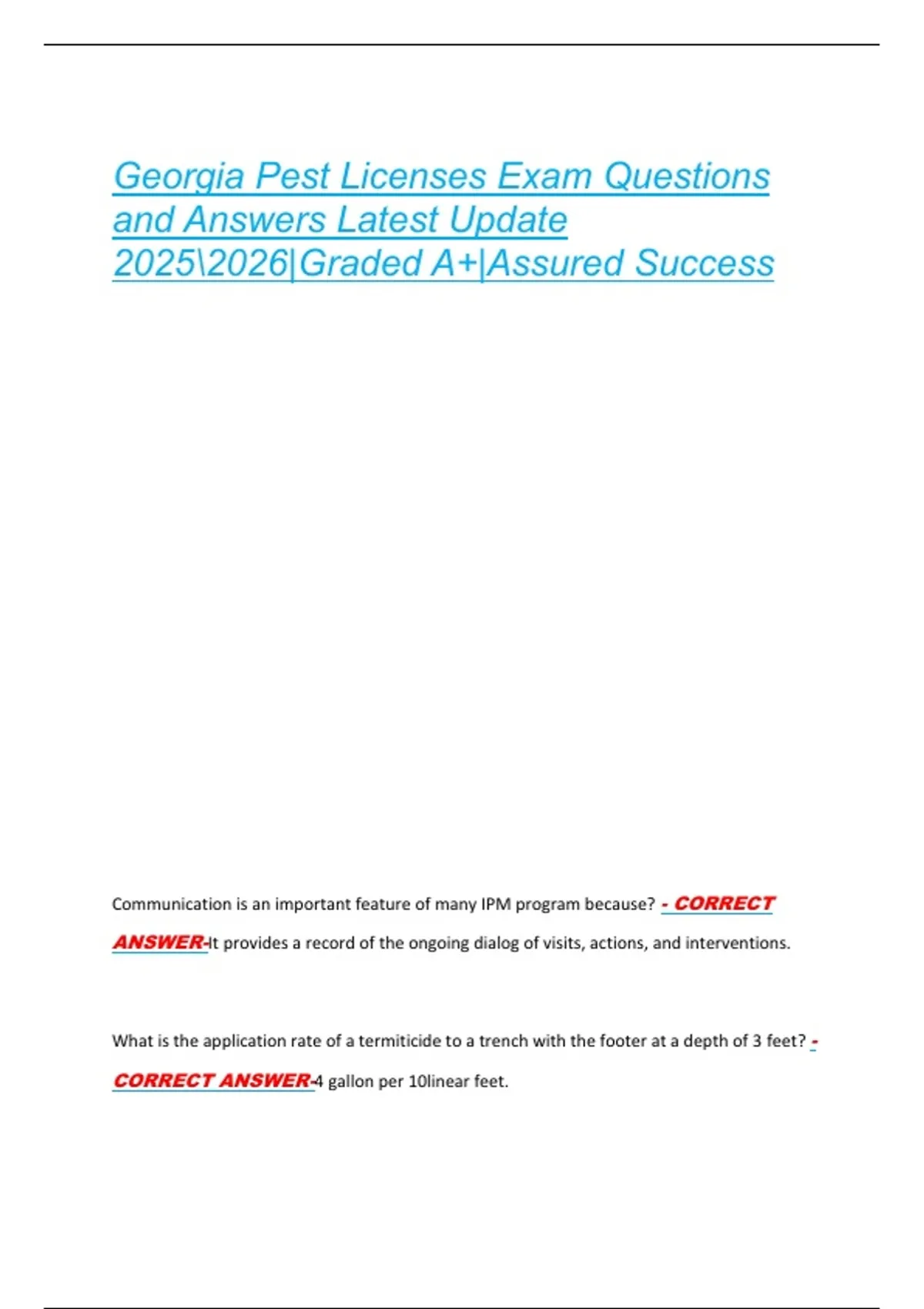 Georgia Pest Licenses Exam Questions and Answers Latest Update 2025\2026|Graded A+|Assured Success

Communication is an important feature of many IPM program because? - CORRECT ANSWER-It provides a record of the ongoing dialog of visits, actions, and interventions.

What is the application rate of a termiticide to a trench with the footer at a depth of 3 feet? - CORRECT ANSWER-4 gallon per 10linear feet.